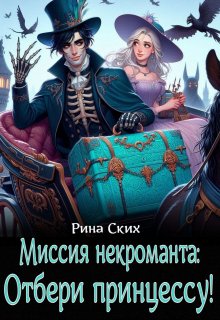 Рина Ских

Миссия некроманта:
Отбери принцессу!